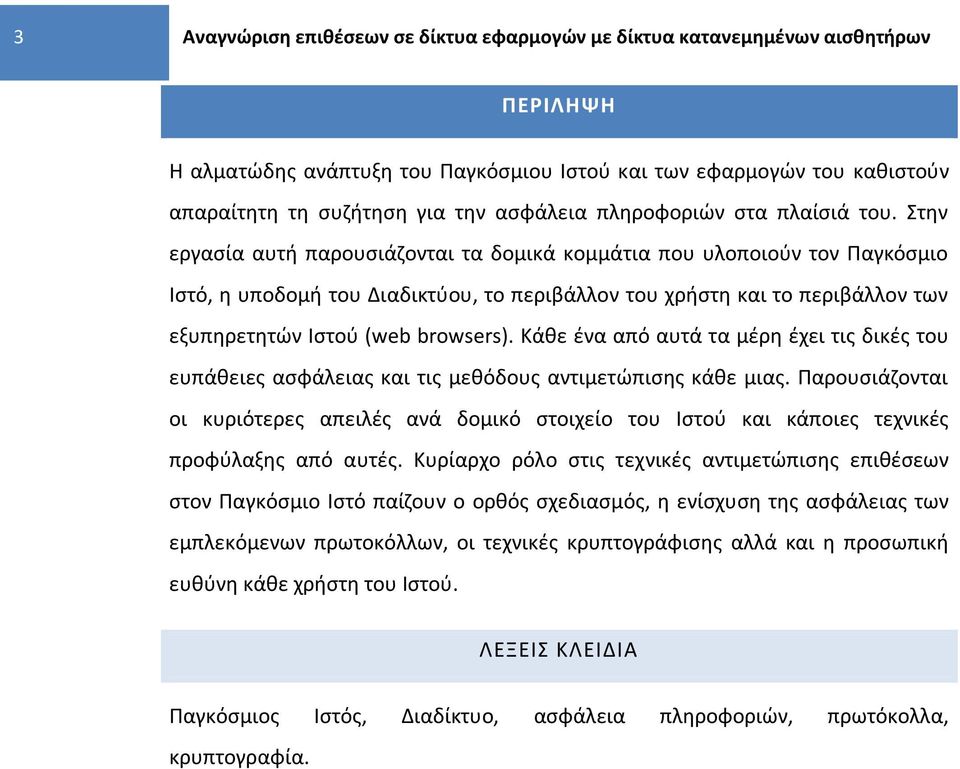 3

Αναγνώριση επιθέσεων σε δίκτυα εφαρμογών με δίκτυα κατανεμημένων αισθητήρων

ΠΕΡΙΛΗΨΗ

Η αλματώδης ανάπτυξη του Παγκόσμιου Ιστού και των εφαρμογών του καθιστούν απαραίτητη τη συζήτηση για την ασφάλεια πληροφοριών στα πλαίσιά του. Στην εργασία αυτή παρουσιάζονται τα δομικά κομμάτια που υλοποιούν τον Παγκόσμιο Ιστό, η υποδομή του Διαδικτύου, το περιβάλλον του χρήστη και το περιβάλλον των εξυπηρετητών Ιστού (web browsers). Κάθε ένα από αυτά τα μέρη έχει τις δικές του ευπάθειες ασφάλειας και τις μεθόδους αντιμετώπισης κάθε μιας. Παρουσιάζονται οι κυριότερες απειλές ανά δομικό στοιχείο του Ιστού και κάποιες τεχνικές προφύλαξης από αυτές. Κυρίαρχο ρόλο στις τεχνικές αντιμετώπισης επιθέσεων στον Παγκόσμιο Ιστό παίζουν ο ορθός σχεδιασμός, η ενίσχυση της ασφάλειας των εμπλεκόμενων πρωτοκόλλων, οι τεχνικές κρυπτογράφισης αλλά και η προσωπική ευθύνη κάθε χρήστη του Ιστού.

ΛΕΞΕΙΣ ΚΛΕΙΔΙΑ

Παγκόσμιος Ιστός, Διαδίκτυο, ασφάλεια πληροφοριών, πρωτόκολλα, κρυπτογραφία.